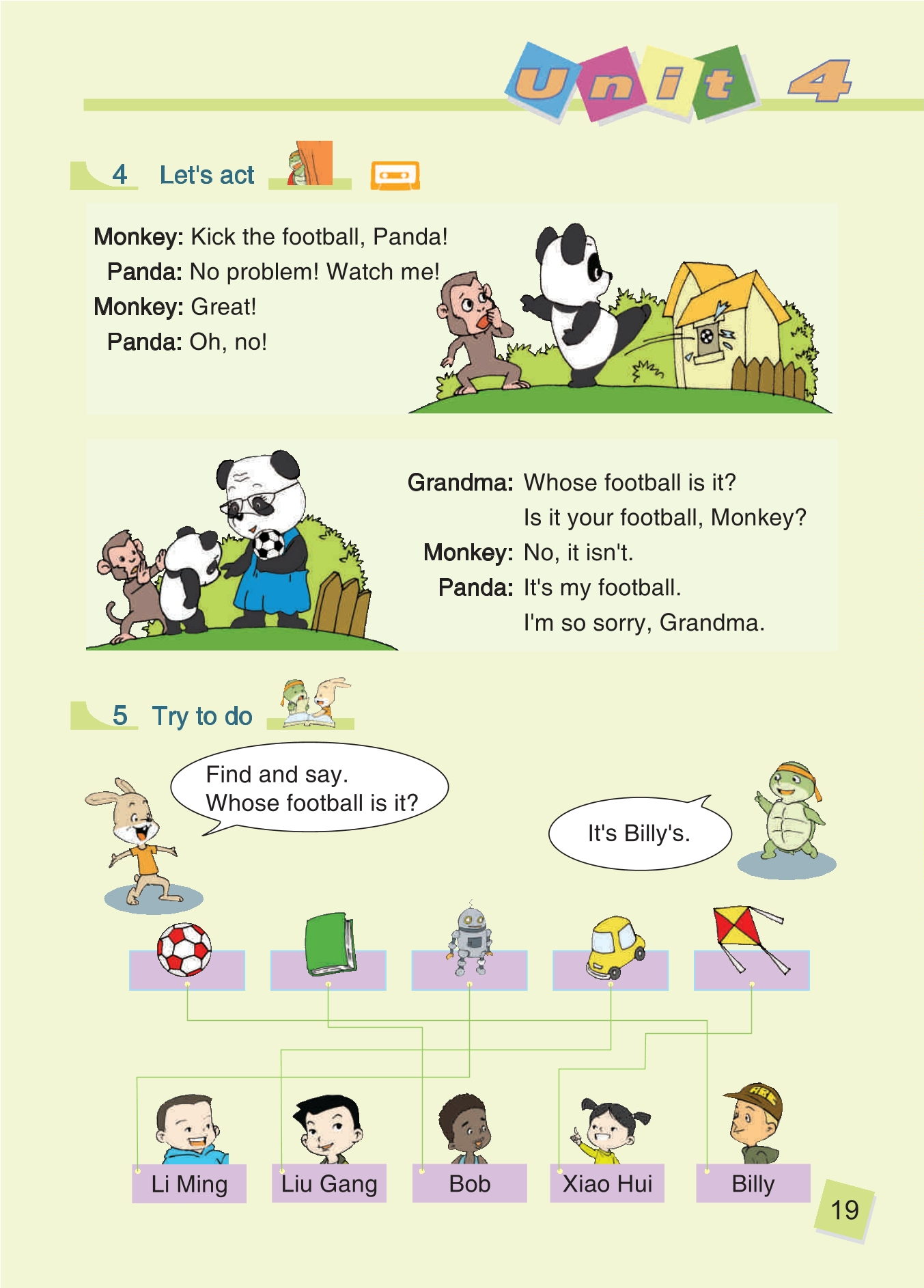 Unit 4

4 Let's act

Monkey: Kick the football, Panda!
Panda: No problem! Watch me!
Monkey: Great!
Panda: Oh, no!

Grandma: Whose football is it?
Is it your football, Monkey?
Monkey: No, it isn't.
Panda: It's my football.
I'm so sorry, Grandma.

5 Try to do

Find and say.
Whose football is it?

It's Billy's.

Li Ming
Liu Gang
Bob
Xiao Hui
Billy

19